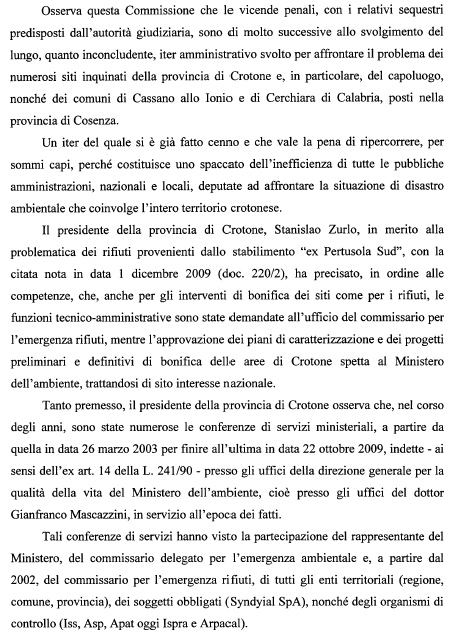 Osserva questa Commissione che le vicende penali, con i relativi sequestri predisposti dall'autorità giudiziaria, sono di molto successive allo svolgimento del lungo, quanto inconcludente, iter amministrativo svolto per affrontare il problema dei numerosi siti inquinati della provincia di Crotone e, in particolare, del capoluogo, nonché dei comuni di Cassano allo Ionio e di Cerchiara di Calabria, posti nella provincia di Cosenza.

Un iter del quale si è già fatto cenno e che vale la pena di ripercorrere, per sommi capi, perché costituisce uno spaccato dell'inefficienza di tutte le pubbliche amministrazioni, nazionali e locali, deputate ad affrontare la situazione di disastro ambientale che coinvolge l'intero territorio crotonese.

Il presidente della provincia di Crotone, Stanislao Zurlo, in merito alla problematica dei rifiuti provenienti dallo stabilimento "ex Pertusola Sud", con la citata nota in data 1 dicembre 2009 (doc. 220/2), ha precisato, in ordine alle competenze, che, anche per gli interventi di bonifica dei siti come per i rifiuti, le funzioni tecnico-amministrative sono state demandate all'ufficio del commissario per l'emergenza rifiuti, mentre l'approvazione dei piani di caratterizzazione e dei progetti preliminari e definitivi di bonifica delle aree di Crotone spetta al Ministero dell'ambiente, trattandosi di sito interesse nazionale.

Tanto premesso, il presidente della provincia di Crotone osserva che, nel corso degli anni, sono state numerose le conferenze di servizi ministeriali, a partire da quella in data 26 marzo 2003 per finire all'ultima in data 22 ottobre 2009, indette - ai sensi dell'ex art. 14 della L. 241/90 - presso gli uffici della direzione generale per la qualità della vita del Ministero dell'ambiente, cioè presso gli uffici del dottor Gianfranco Mascazzini, in servizio all'epoca dei fatti.

Tali conferenze di servizi hanno visto la partecipazione del rappresentante del Ministero, del commissario delegato per l'emergenza ambientale e, a partire dal 2002, del commissario per l'emergenza rifiuti, di tutti gli enti territoriali (regione, comune, provincia), dei soggetti obbligati (Syndyial SpA), nonché degli organismi di controllo (Iss, Asp, Apat oggi Ispra e Arpacal).